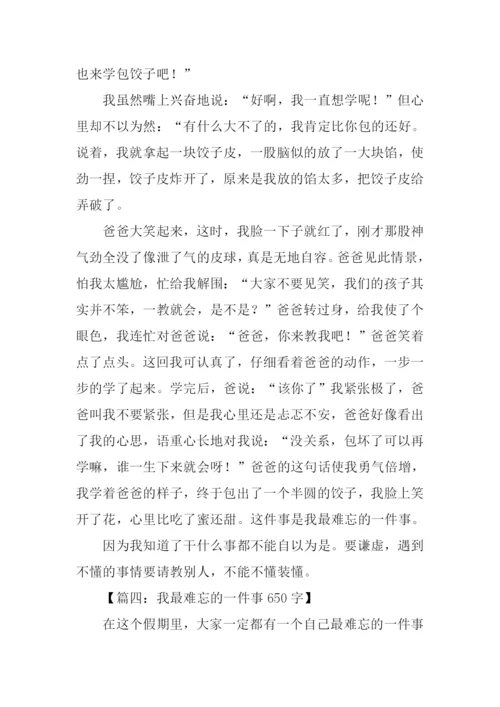 也来学包饺子吧！”

我虽然嘴上兴奋地说：“好啊，我一直想学呢！”但心里却不以为然：“有什么大不了的，我肯定比你包的还好。说着，我就拿起一块饺子皮，一股脑似的放了一大块馅，使劲一捏，饺子皮炸开了，原来是我放的馅太多，把饺子皮给弄破了。

爸爸大笑起来，这时，我脸一下子就红了，刚才那股神气劲全没了像泄了气的皮球，真是无地自容。爸爸见此情景，怕我太尴尬，忙给我解围：“大家不要见笑，我们的孩子其实并不笨，一教就会，是不是？”爸爸转过身，给我使了个眼色，我连忙对爸爸说：“爸爸，你来教我吧！”爸爸笑着点了点头。这回我可认真了，仔细看着爸爸的动作，一步一步的学了起来。学完后，爸说：“该你了”我紧张极了，爸爸叫我不要紧张，但是我心里还是忐忑不安，爸爸好像看出了我的心思，语重心长地对我说：“没关系，包坏了可以再学嘛，谁一生下来就会呀！”爸爸的这句话使我勇气倍增，我学着爸爸的样子，终于包出了一个半圆的饺子，我脸上笑开了花，心里比吃了蜜还甜。这件事是我最难忘的一件事。

因为我知道了干什么事都不能自以为是。要谦虚，遇到不懂的事情要请教别人，不能不懂装懂。

【篇四：我最难忘的一件事 650 字】

在这个假期里，大家一定都有一个自己最难忘的一件事